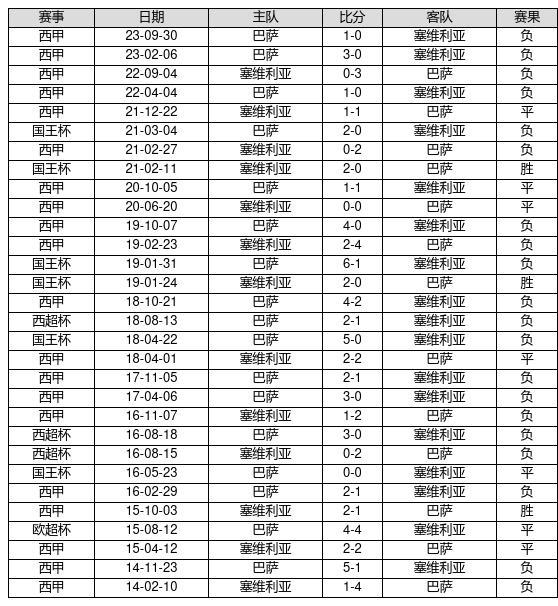 | 赛事 | 日期 | 主队 | 比分 | 客队 | 赛果 |
|---|---|---|---|---|---|
| 西甲 | 23-09-30 | 巴萨 | 1-0 | 塞维利亚 | 负 |
| 西甲 | 23-02-06 | 巴萨 | 3-0 | 塞维利亚 | 负 |
| 西甲 | 22-09-04 | 塞维利亚 | 0-3 | 巴萨 | 负 |
| 西甲 | 22-04-04 | 巴萨 | 1-0 | 塞维利亚 | 负 |
| 西甲 | 21-12-22 | 塞维利亚 | 1-1 | 巴萨 | 平 |
| 国王杯 | 21-03-04 | 巴萨 | 2-0 | 塞维利亚 | 负 |
| 西甲 | 21-02-27 | 塞维利亚 | 0-2 | 巴萨 | 负 |
| 国王杯 | 21-02-11 | 塞维利亚 | 2-0 | 巴萨 | 胜 |
| 西甲 | 20-10-05 | 巴萨 | 1-1 | 塞维利亚 | 平 |
| 西甲 | 20-06-20 | 塞维利亚 | 0-0 | 巴萨 | 平 |
| 西甲 | 19-10-07 | 巴萨 | 4-0 | 塞维利亚 | 负 |
| 西甲 | 19-02-23 | 塞维利亚 | 2-4 | 巴萨 | 负 |
| 国王杯 | 19-01-31 | 巴萨 | 6-1 | 塞维利亚 | 负 |
| 国王杯 | 19-01-24 | 塞维利亚 | 2-0 | 巴萨 | 胜 |
| 西甲 | 18-10-21 | 巴萨 | 4-2 | 塞维利亚 | 负 |
| 西超杯 | 18-08-13 | 巴萨 | 2-1 | 塞维利亚 | 负 |
| 国王杯 | 18-04-22 | 巴萨 | 5-0 | 塞维利亚 | 负 |
| 西甲 | 18-04-01 | 塞维利亚 | 2-2 | 巴萨 | 平 |
| 西甲 | 17-11-05 | 巴萨 | 2-1 | 塞维利亚 | 负 |
| 西甲 | 17-04-06 | 巴萨 | 3-0 | 塞维利亚 | 负 |
| 西甲 | 16-11-07 | 塞维利亚 | 1-2 | 巴萨 | 负 |
| 西超杯 | 16-08-18 | 巴萨 | 3-0 | 塞维利亚 | 负 |
| 西超杯 | 16-08-15 | 塞维利亚 | 0-2 | 巴萨 | 负 |
| 国王杯 | 16-05-23 | 巴萨 | 0-0 | 塞维利亚 | 平 |
| 西甲 | 16-02-29 | 巴萨 | 2-1 | 塞维利亚 | 负 |
| 西甲 | 15-10-03 | 塞维利亚 | 2-1 | 巴萨 | 胜 |
| 欧超杯 | 15-08-12 | 巴萨 | 4-4 | 塞维利亚 | 平 |
| 西甲 | 15-04-12 | 塞维利亚 | 2-2 | 巴萨 | 平 |
| 西甲 | 14-11-23 | 巴萨 | 5-1 | 塞维利亚 | 负 |
| 西甲 | 14-02-10 | 塞维利亚 | 1-4 | 巴萨 | 负 |